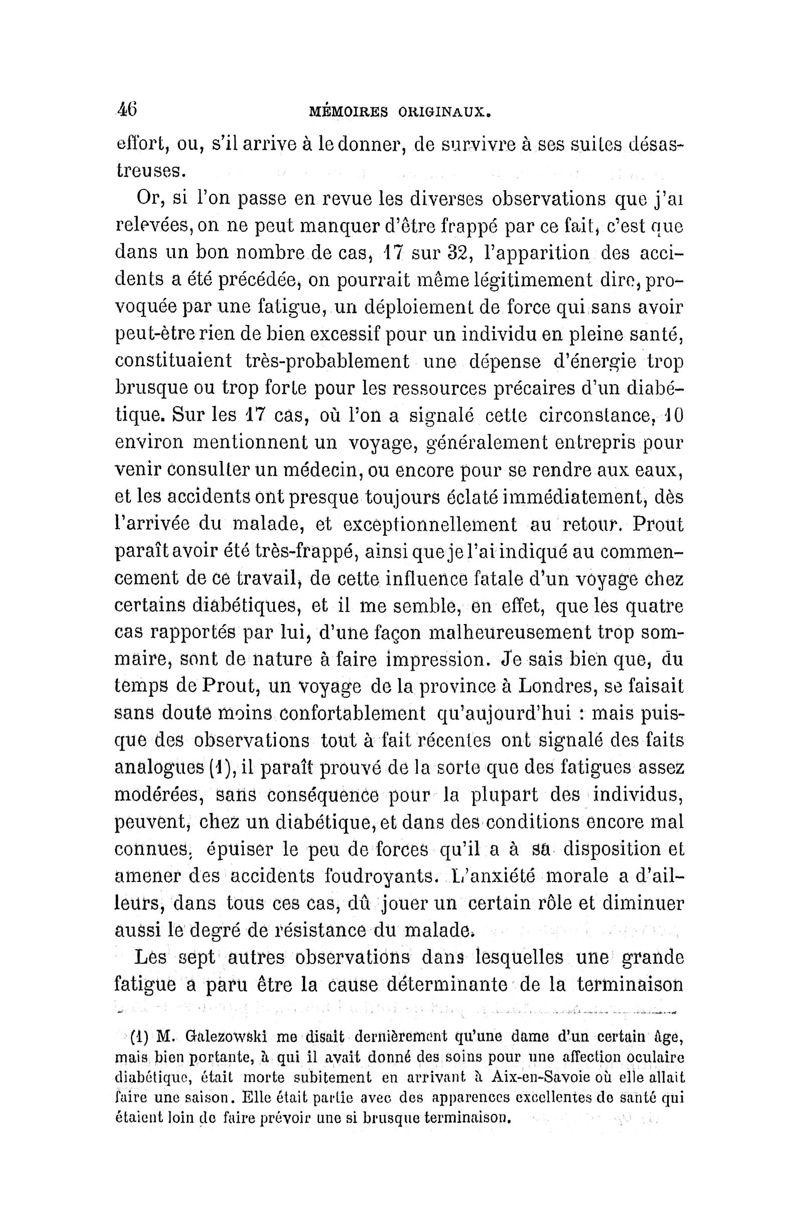 46 MÉMOIRES ORIGINAUX.

effort, ou, s'il arrive à le donner, de survivre à ses suites désastreuses.

Or, si l'on passe en revue les diverses observations que j'ai relevées, on ne peut manquer d'être frappé par ce fait, c'est que dans un bon nombre de cas, 17 sur 32, l'apparition des accidents a été précédée, on pourrait même légitimement dire, provoquée par une fatigue, un déploiement de force qui sans avoir peut-être rien de bien excessif pour un individu en pleine santé, constituaient très-probablement une dépense d'énergie trop brusque ou trop forte pour les ressources précaires d'un diabétique. Sur les 17 cas, où l'on a signalé cette circonstance, 10 environ mentionnent un voyage, généralement entrepris pour venir consulter un médecin, ou encore pour se rendre aux eaux, et les accidents ont presque toujours éclaté immédiatement, dès l'arrivée du malade, et exceptionnellement au retour. Prout paraît avoir été très-frappé, ainsi que je l'ai indiqué au commencement de ce travail, de cette influence fatale d'un voyage chez certains diabétiques, et il me semble, en effet, que les quatre cas rapportés par lui, d'une façon malheureusement trop sommaire, sont de nature à faire impression. Je sais bien que, du temps de Prout, un voyage de la province à Londres, se faisait sans doute moins confortablement qu'aujourd'hui : mais puisque des observations tout à fait récentes ont signalé des faits analogues (1), il paraît prouvé de la sorte que des fatigues assez modérées, sans conséquence pour la plupart des individus, peuvent, chez un diabétique, et dans des conditions encore mal connues, épuiser le peu de forces qu'il a à sa disposition et amener des accidents foudroyants. L'anxiété morale a d'ailleurs, dans tous ces cas, dû jouer un certain rôle et diminuer aussi le degré de résistance du malade.

Les sept autres observations dans lesquelles une grande fatigue a paru être la cause déterminante de la terminaison

(1) M. Galezowski me disait dernièrement qu'une dame d'un certain âge, mais bien portante, à qui il avait donné des soins pour une affection oculaire diabétique, était morte subitement en arrivant à Aix-en-Savoie où elle allait faire une saison. Elle était partie avec des apparences excellentes de santé qui étaient loin de faire prévoir une si brusque terminaison.